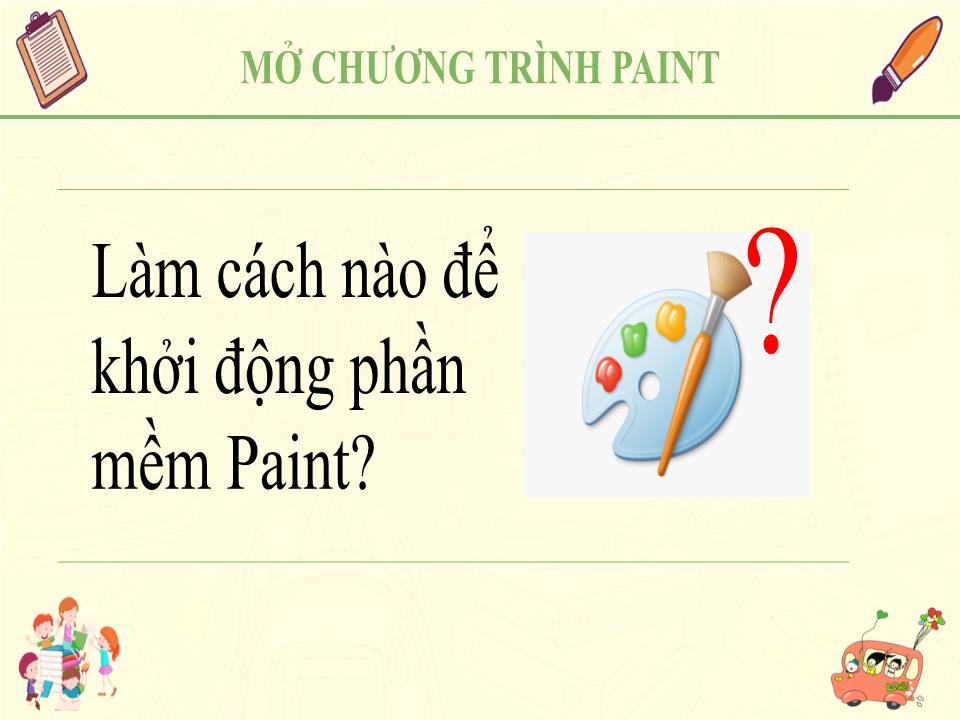 MỞ CHƯƠNG TRÌNH PAINT

Làm cách nào để khởi động phần mềm Paint?

?